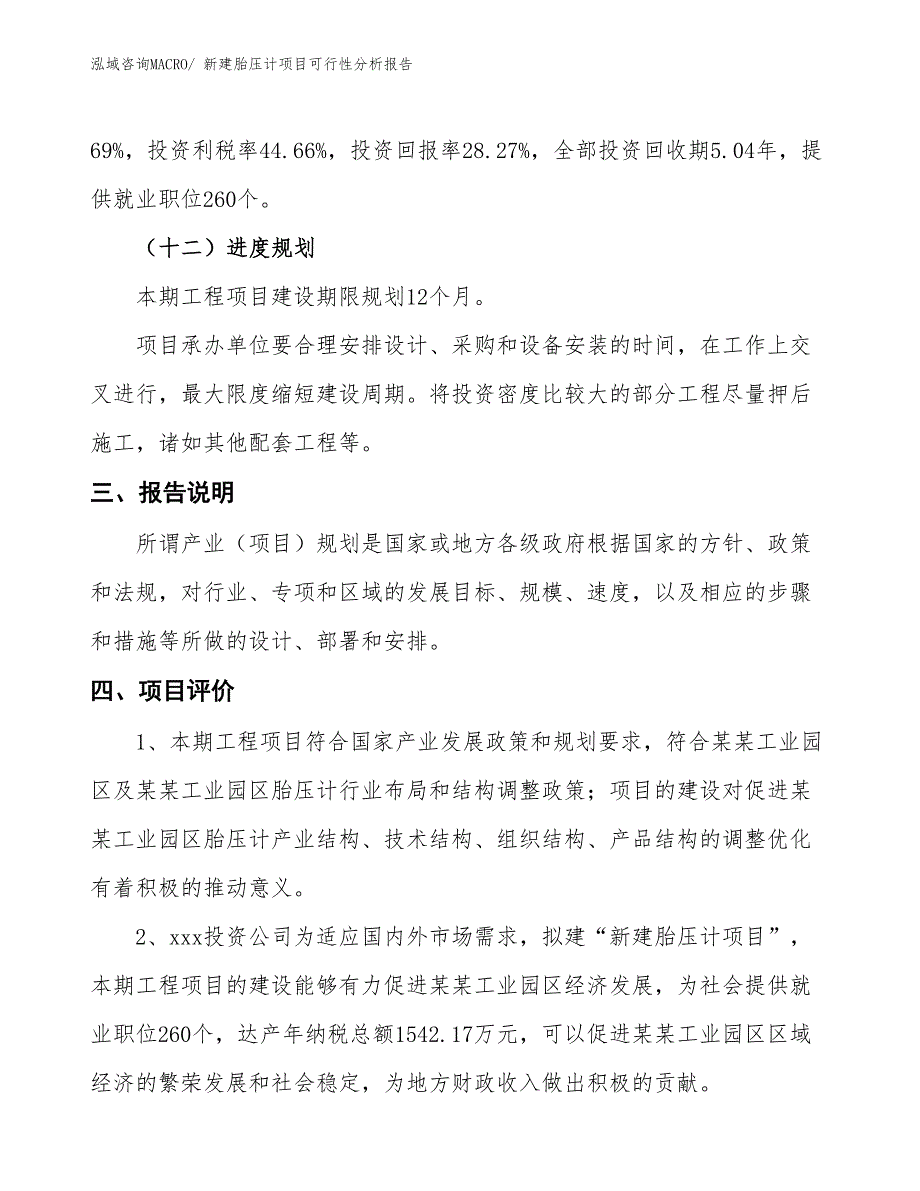 泓域咨询MACRO/ 新建胎压计项目可行性分析报告

69%，投资利税率44.66%，投资回报率28.27%，全部投资回收期5.04年，提供就业职位260个。

（十二）进度规划

本期工程项目建设期限规划12个月。

项目承办单位要合理安排设计、采购和设备安装的时间，在工作上交叉进行，最大限度缩短建设周期。将投资密度比较大的部分工程尽量押后施工，诸如其他配套工程等。

三、报告说明

所谓产业（项目）规划是国家或地方各级政府根据国家的方针、政策和法规，对行业、专项和区域的发展目标、规模、速度，以及相应的步骤和措施等所做的设计、部署和安排。

四、项目评价

1、本期工程项目符合国家产业发展政策和规划要求，符合某某工业园区及某某工业园区胎压计行业布局和结构调整政策；项目的建设对促进某某工业园区胎压计产业结构、技术结构、组织结构、产品结构的调整优化有着积极的推动意义。

2、xxx投资公司为适应国内外市场需求，拟建“新建胎压计项目”，本期工程项目的建设能够有力促进某某工业园区经济发展，为社会提供就业职位260个，达产年纳税总额1542.17万元，可以促进某某工业园区区域经济的繁荣发展和社会稳定，为地方财政收入做出积极的贡献。